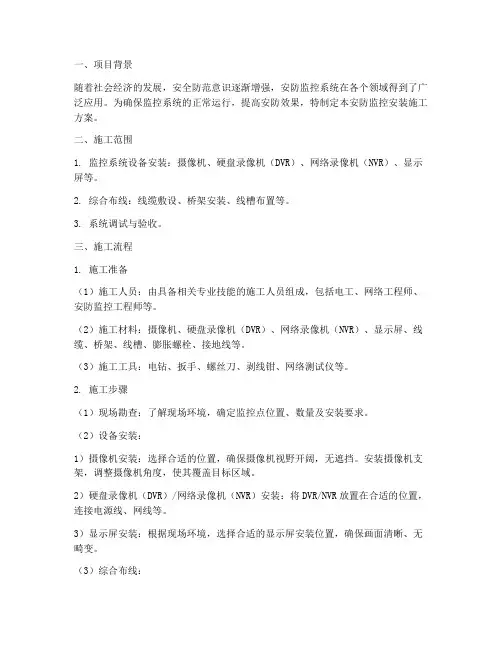 一、项目背景

随着社会经济的发展，安全防范意识逐渐增强，安防监控系统在各个领域得到了广泛应用。为确保监控系统的正常运行，提高安防效果，特制定本安防监控安装施工方案。

二、施工范围

1. 监控系统设备安装：摄像机、硬盘录像机（DVR）、网络录像机（NVR）、显示屏等。

2. 综合布线：线缆敷设、桥架安装、线槽布置等。

3. 系统调试与验收。

三、施工流程

1. 施工准备

（1）施工人员：由具备相关专业技能的施工人员组成，包括电工、网络工程师、安防监控工程师等。

（2）施工材料：摄像机、硬盘录像机（DVR）、网络录像机（NVR）、显示屏、线缆、桥架、线槽、膨胀螺栓、接地线等。

（3）施工工具：电钻、扳手、螺丝刀、剥线钳、网络测试仪等。

2. 施工步骤

（1）现场勘查：了解现场环境，确定监控点位置、数量及安装要求。

（2）设备安装：

1）摄像机安装：选择合适的位置，确保摄像机视野开阔，无遮挡。安装摄像机支架，调整摄像机角度，使其覆盖目标区域。

2）硬盘录像机（DVR）/网络录像机（NVR）安装：将DVR/NVR放置在合适的位置，连接电源线、网线等。

3）显示屏安装：根据现场环境，选择合适的显示屏安装位置，确保画面清晰、无畸变。

（3）综合布线：